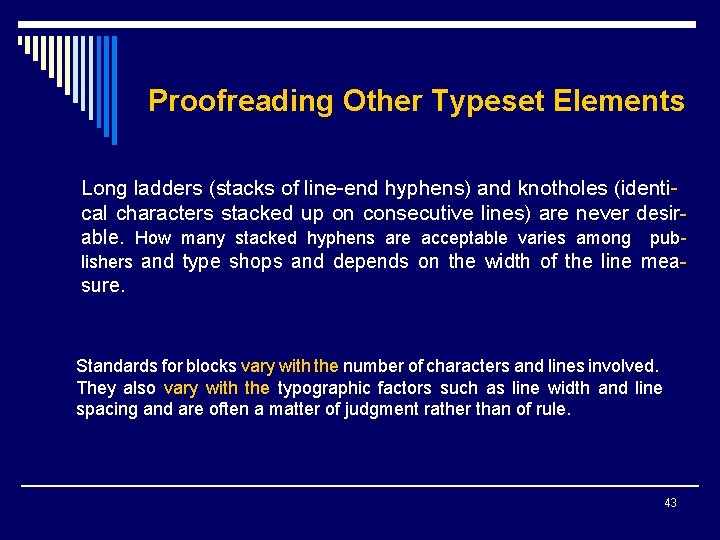 Proofreading Other Typeset Elements

Long ladders (stacks of line-end hyphens) and knotholes (identical characters stacked up on consecutive lines) are never desirable. How many stacked hyphens are acceptable varies among publishers and type shops and depends on the width of the line measure.

Standards for blocks vary with the number of characters and lines involved. They also vary with the typographic factors such as line width and line spacing and are often a matter of judgment rather than of rule.

43